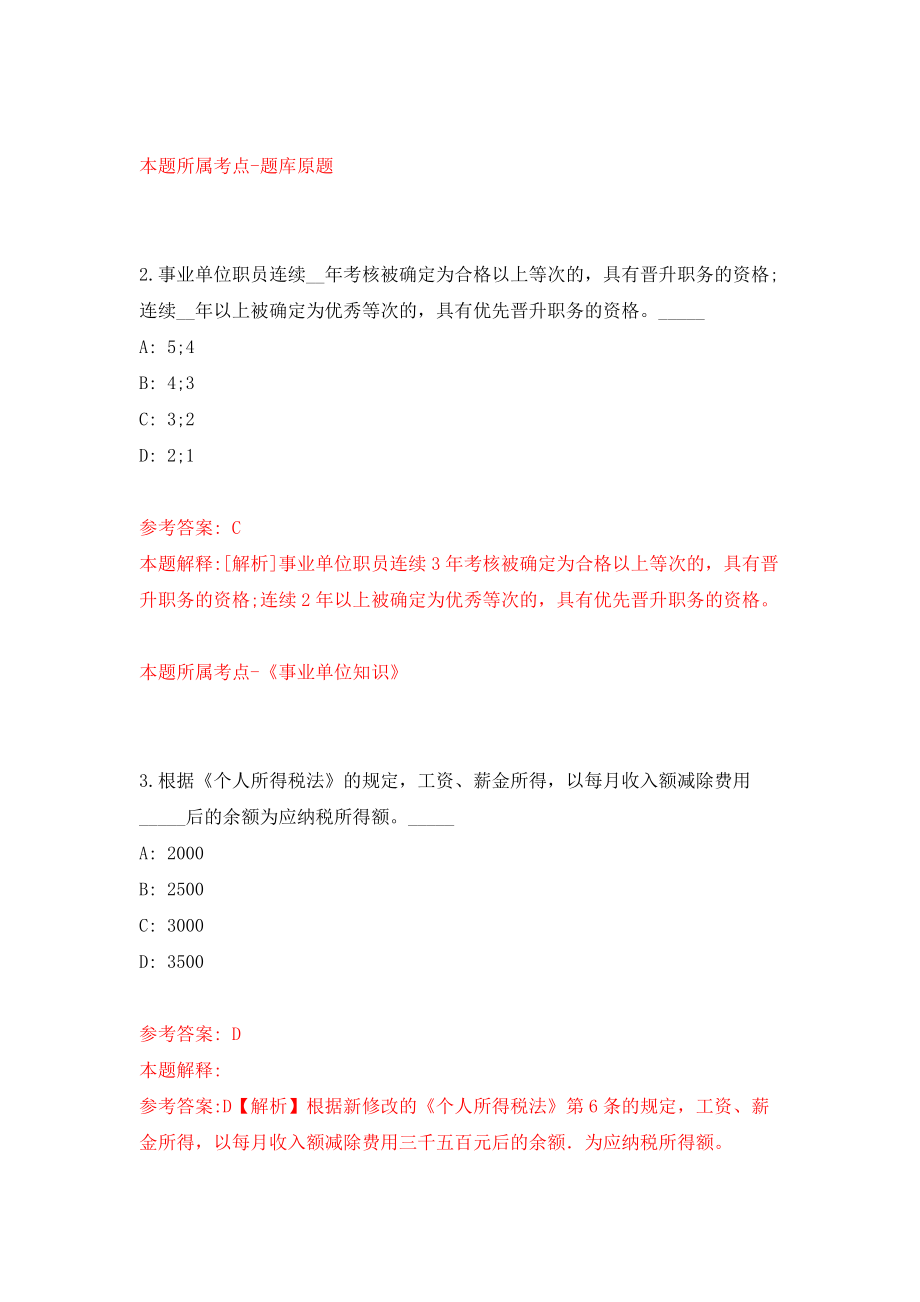 本题所属考点-题库原题

2.事业单位职员连续__年考核被确定为合格以上等次的，具有晋升职务的资格；连续__年以上被确定为优秀等次的，具有优先晋升职务的资格。_____

A: 5;4

B: 4;3

C: 3;2

D: 2;1

参考答案: C

本题解释:[解析]事业单位职员连续3年考核被确定为合格以上等次的，具有晋升职务的资格;连续2年以上被确定为优秀等次的，具有优先晋升职务的资格。

本题所属考点-《事业单位知识》

3.根据《个人所得税法》的规定，工资、薪金所得，以每月收入额减除费用_____后的余额为应纳税所得额。_____

A: 2000

B: 2500

C: 3000

D: 3500

参考答案: D

本题解释:

参考答案:D【解析】根据新修改的《个人所得税法》第6条的规定，工资、薪金所得，以每月收入额减除费用三千五百元后的余额．为应纳税所得额。